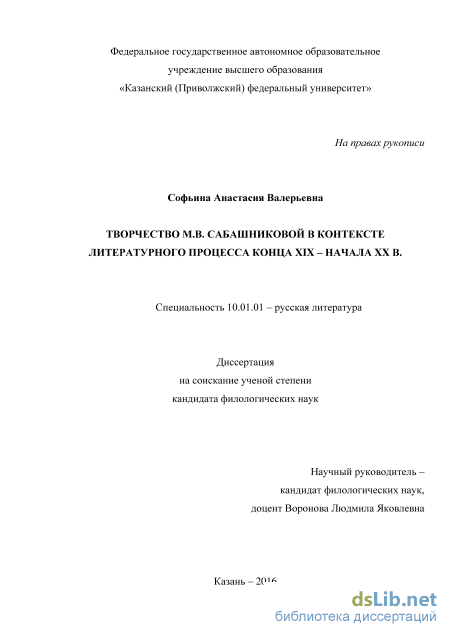 Федеральное государственное автономное образовательное учреждение высшего образования «Казанский (Приволжский) федеральный университет»

На правах рукописи

Софьина Анастасия Валерьевна

ТВОРЧЕСТВО М.В. САБАШНИКОВОЙ В КОНТЕКСТЕ ЛИТЕРАТУРНОГО ПРОЦЕССА КОНЦА XIX – НАЧАЛА XX В.

Специальность 10.01.01 – русская литература

Диссертация
на соискание ученой степени
кандидата филологических наук

Научный руководитель –
кандидат филологических наук,
доцент Воронова Людмила Яковлевна

Казань – 2016

dsLib.net
библиотека диссертаций